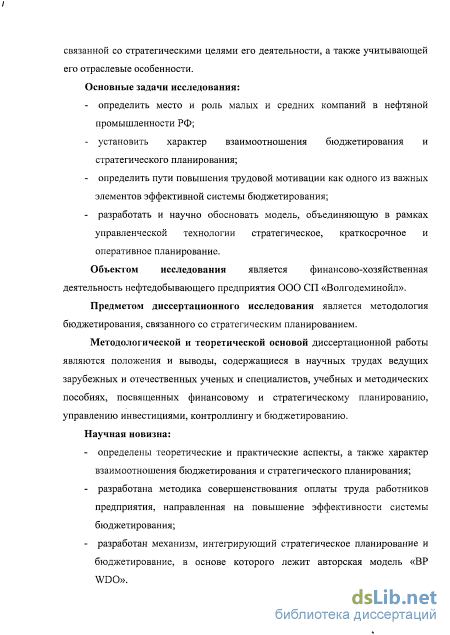 связанной со стратегическими целями его деятельности, а также учитывающей его отраслевые особенности.

Основные задачи исследования:

- определить место и роль малых и средних компаний в нефтяной промышленности РФ;
- установить характер взаимоотношения бюджетирования и стратегического планирования;
- определить пути повышения трудовой мотивации как одного из важных элементов эффективной системы бюджетирования;
- разработать и научно обосновать модель, объединяющую в рамках управленческой технологии стратегическое, краткосрочное и оперативное планирование.

Объектом исследования является финансово-хозяйственная деятельность нефтедобывающего предприятия ООО СП «Волгодеминойл».

Предметом диссертационного исследования является методология бюджетирования, связанного со стратегическим планированием.

Методологической и теоретической основой диссертационной работы являются положения и выводы, содержащиеся в научных трудах ведущих зарубежных и отечественных ученых и специалистов, учебных и методических пособиях, посвященных финансовому и стратегическому планированию, управлению инвестициями, контроллингу и бюджетированию.

Научная новизна:

- определены теоретические и практические аспекты, а также характер взаимоотношения бюджетирования и стратегического планирования;
- разработана методика совершенствования оплаты труда работников предприятия, направленная на повышение эффективности системы бюджетирования;
- разработан механизм, интегрирующий стратегическое планирование и бюджетирование, в основе которого лежит авторская модель «BP WDO».

dsLib.net
библиотека диссертаций